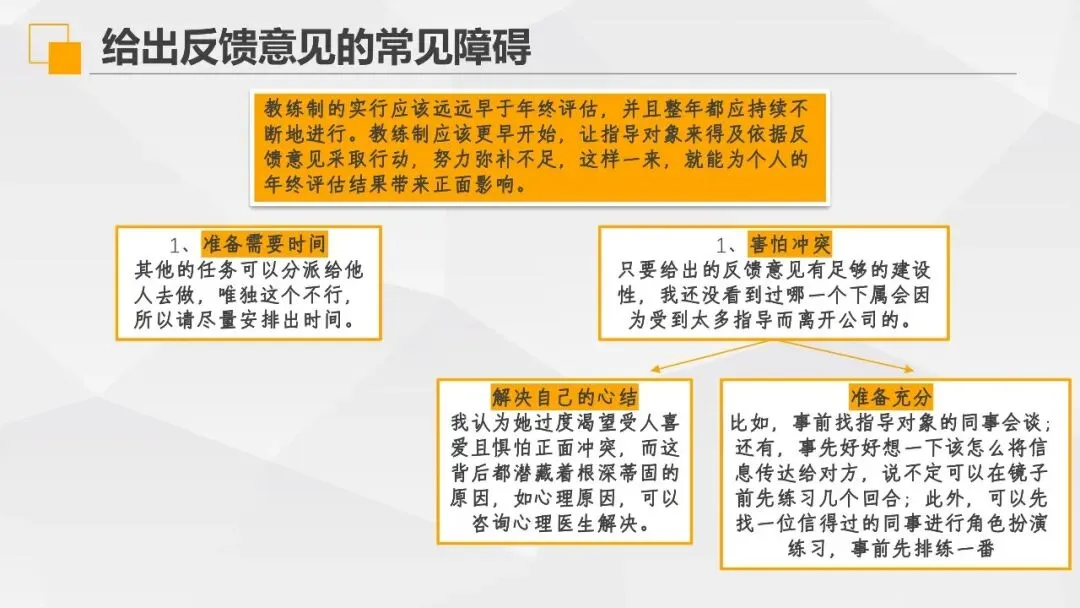 给出反馈意见的常见障碍

教练制的实行应该远远早于年终评估，并且整年都应持续不断地进行。教练制应该更早开始，让指导对象来得及依据反馈意见采取行动，努力弥补不足，这样一来，就能为个人的年终评估结果带来正面影响。

1、准备需要时间
其他的任务可以分派给他人去做，唯独这个不行，所以请尽量安排出时间。

1、害怕冲突
只要给出的反馈意见有足够的建设性，我还没看到过哪一个下属会因为受到太多指导而离开公司的。

解决自己的心结
我认为她过度渴望受人喜爱且惧怕正面冲突，而这背后都潜藏着根深蒂固的原因，如心理原因，可以咨询心理医生解决。

准备充分
比如，事前找指导对象的同事会谈；还有，事先好好想一下该怎么将信息传达给对方，说不定可以在镜子前先练习几个回合；此外，可以先找一位信得过的同事进行角色扮演练习，事前先排练一番